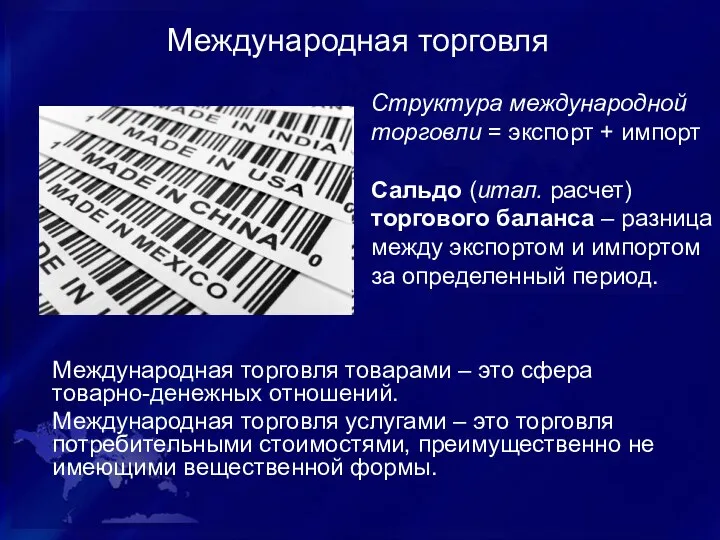 Международная торговля

MADE IN INDIA
MADE IN USA
MADE IN CHINA
MADE IN MEXICO
MADE IN

Структура международной торговли = экспорт + импорт

Сальдо (итал. расчет) торгового баланса – разница между экспортом и импортом за определенный период.

Международная торговля товарами – это сфера товарно-денежных отношений.

Международная торговля услугами – это торговля потребительными стоимостями, преимущественно не имеющими вещественной формы.